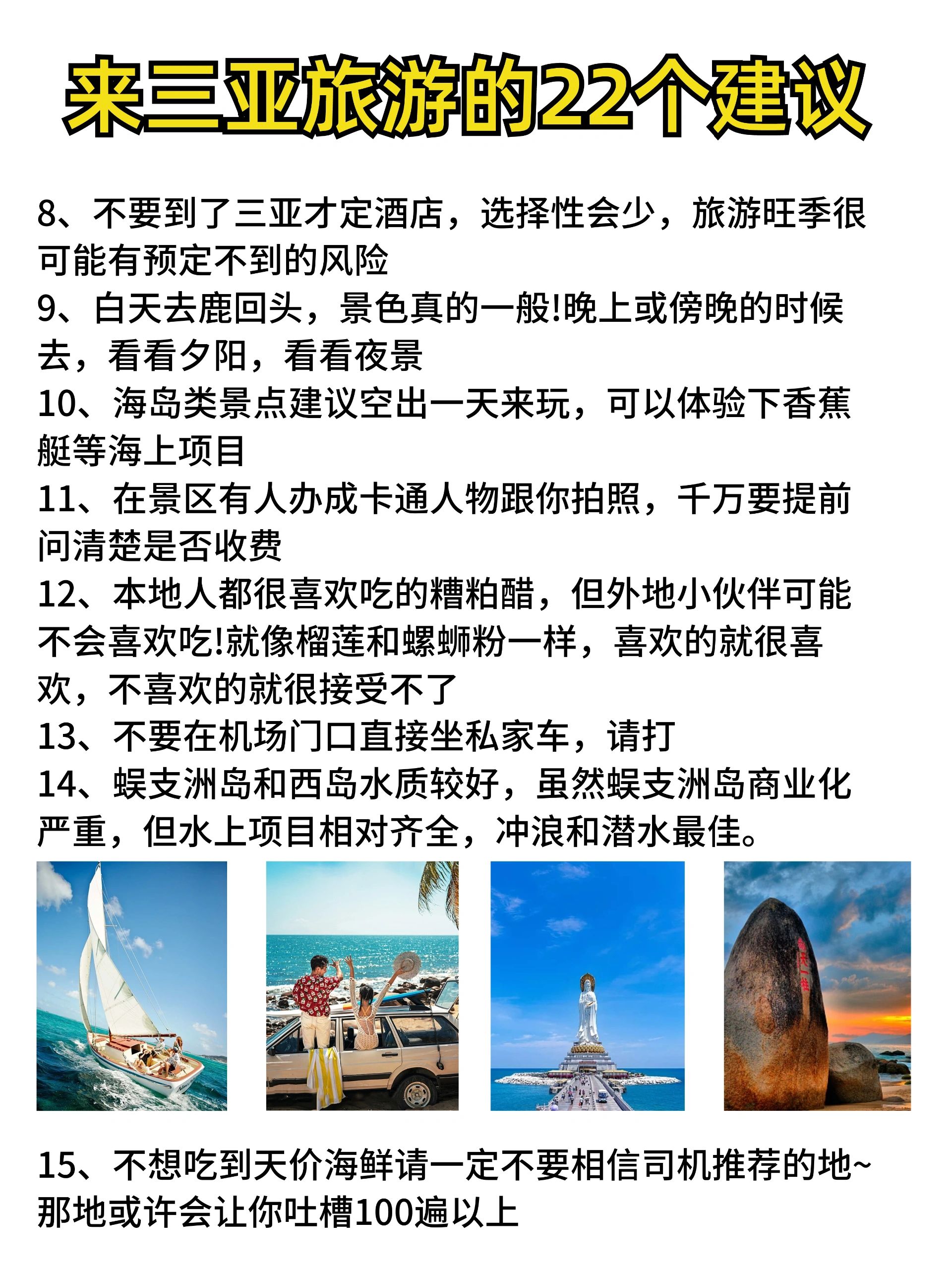 来三亚旅游的22个建议

8、不要到了三亚才定酒店，选择性会少，旅游旺季很可能有预定不到的风险
9、白天去鹿回头，景色真的一般!晚上或傍晚的时候去，看看夕阳，看看夜景
10、海岛类景点建议空出一天来玩，可以体验下香蕉艇等海上项目
11、在景区有人办成卡通人物跟你拍照，千万要提前问清楚是否收费
12、本地人都很喜欢吃的糟粕醋，但外地小伙伴可能不会喜欢吃!就像榴莲和螺蛳粉一样，喜欢的就很喜欢，不喜欢的就很接受不了
13、不要在机场门口直接坐私家车，请打
14、蜈支洲岛和西岛水质较好，虽然蜈支洲岛商业化严重，但水上项目相对齐全，冲浪和潜水最佳。

南天一柱

15、不想吃到天价海鲜请一定不要相信司机推荐的地~那地或许会让你吐槽100遍以上